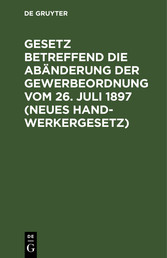 DE GRUYTER

GESETZ BETREFFEND DIE ABÄNDERUNG DER GEWERBEORDNUNG VOM 26. JULI 1897 (NEUES HANDWERKERGESETZ)

DE
G